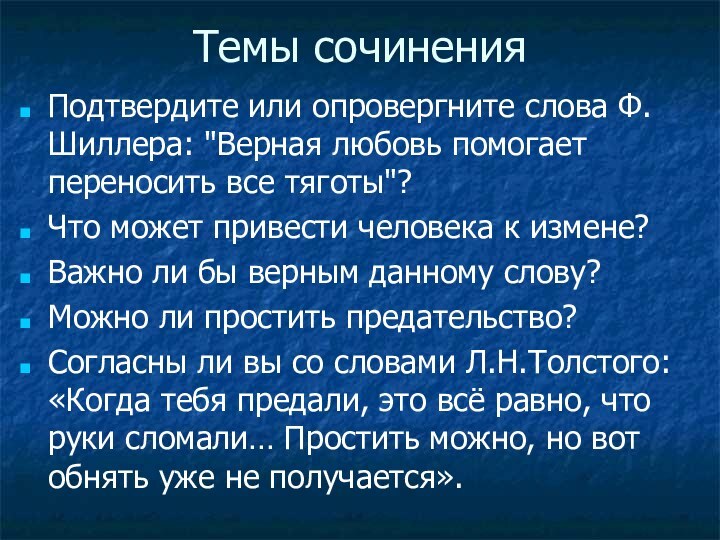 Темы сочинения

Подтвердите или опровергните слова Ф. Шиллера: "Верная любовь помогает переносить все тяготы"?

Что может привести человека к измене?

Важно ли бы верным данному слову?

Можно ли простить предательство?

Согласны ли вы со словами Л.Н.Толстого: «Когда тебя предали, это всё равно, что руки сломали… Простить можно, но вот обнять уже не получается».